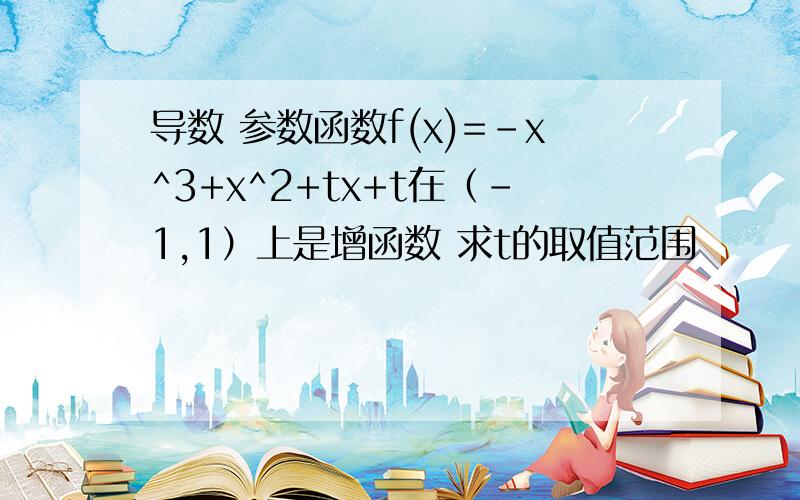 导数 参数函数f(x)=-x^3+x^2+tx+t在（-1,1）上是增函数 求t的取值范围